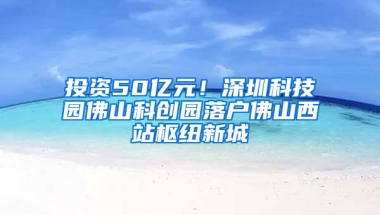 投资50亿元！深圳科技园佛山科创园落户佛山西站枢纽新城